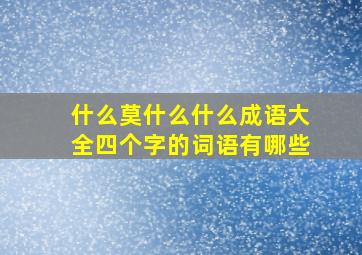 什么莫什么什么成语大全四个字的词语有哪些